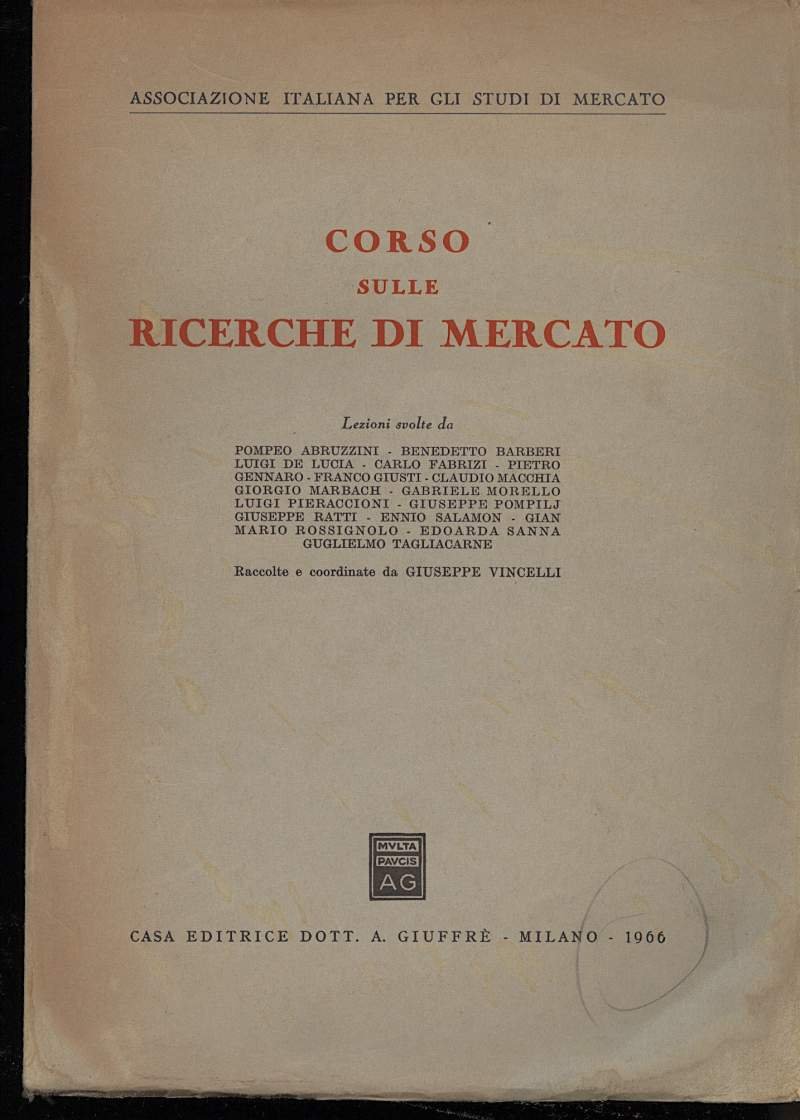 ASSOCIAZIONE ITALIANA PER GLI STUDI DI MERCATO

CORSO
SULLE
RICERCHE DI MERCATO

Lezioni svolte da

POMPEO ABRUZZINI - BENEDETTO BARBERI LUIGI DE LUCIA - CARLO FABRIZI - PIETRO GENNARO - FRANCO GIUSTI - CLAUDIO MACCHIA GIORGIO MARBACH - GABRIELE MORELLO LUIGI PIERACCIONI - GIUSEPPE POMPILJ GIUSEPPE RATTI - ENNIO SALAMON - GIAN MARIO ROSSIGNOLO - EDOARDA SANNA GUGLIELMO TAGLIACARNE

Raccolte e coordinate da GIUSEPPE VINCELLI

MVLTA PAVCIS AG

CASA EDITRICE DOTT. A. GIUFFRÈ - MILANO - 1966